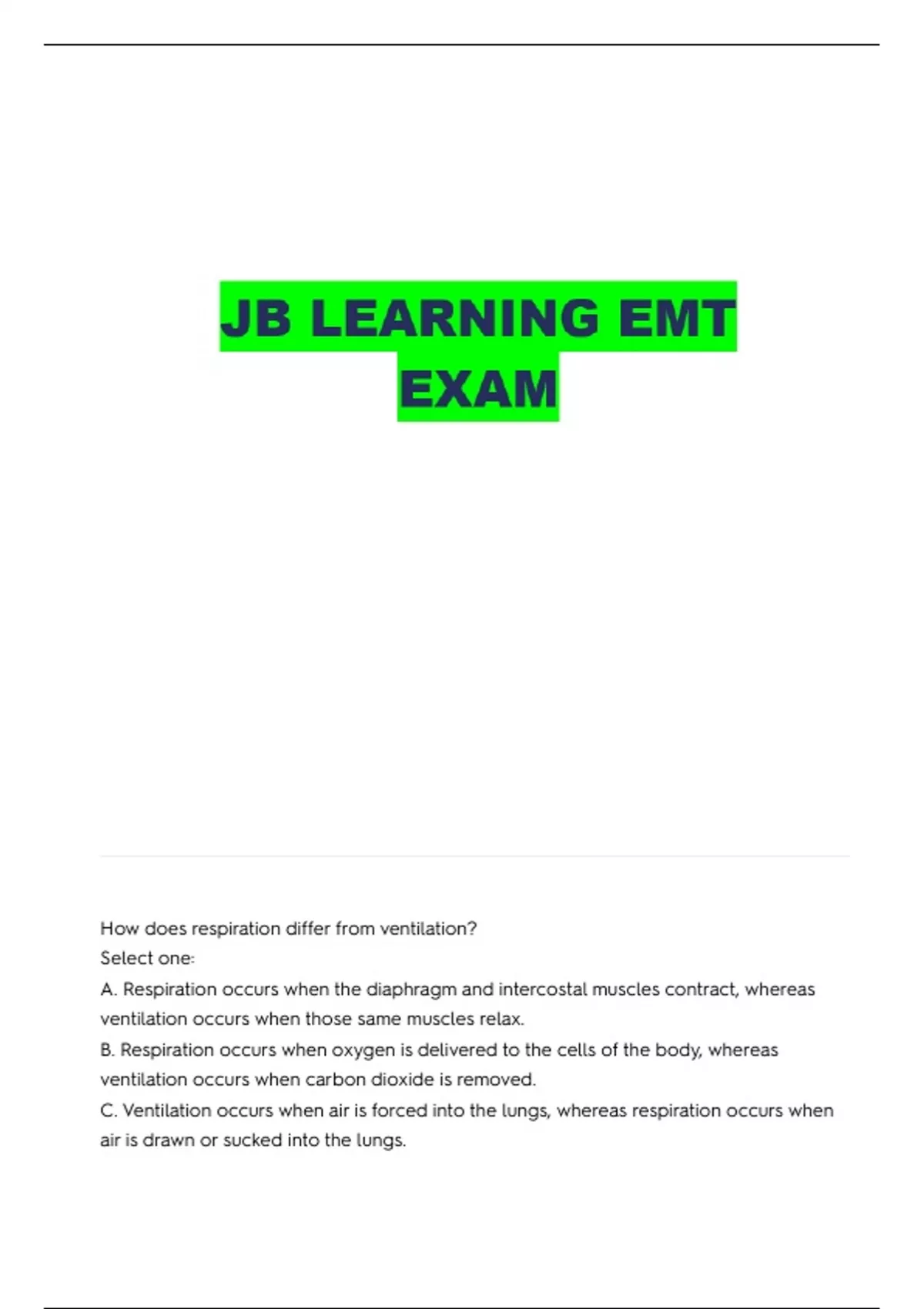 JB LEARNING EMT EXAM

How does respiration differ from ventilation?
Select one:
A. Respiration occurs when the diaphragm and intercostal muscles contract, whereas ventilation occurs when those same muscles relax.
B. Respiration occurs when oxygen is delivered to the cells of the body, whereas ventilation occurs when carbon dioxide is removed.
C. Ventilation occurs when air is forced into the lungs, whereas respiration occurs when air is drawn or sucked into the lungs.